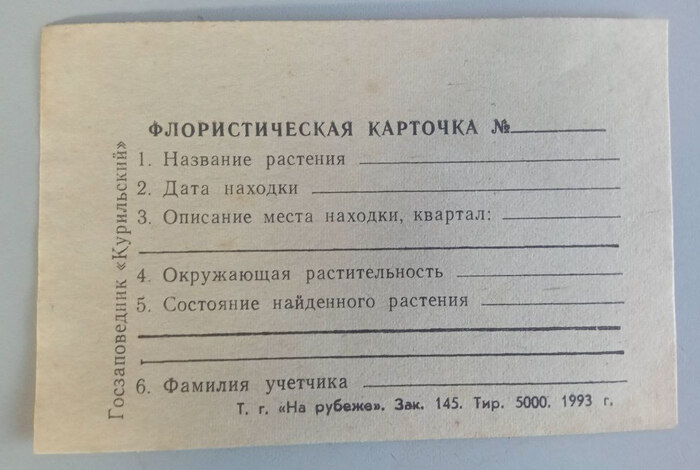 ФЛОРИСТИЧЕСКАЯ КАРТОЧКА №____

1. Название растения ____
2. Дата находки ____
3. Описание места находки, квартал: ____
____
4. Окружающая растительность ____
5. Состояние найденного растения ____
____
____
6. Фамилия учетчика ____

Т. г. «На рубеже». Зак. 145. Тир. 5000. 1993 г.

Госзаповедник «Курильский»